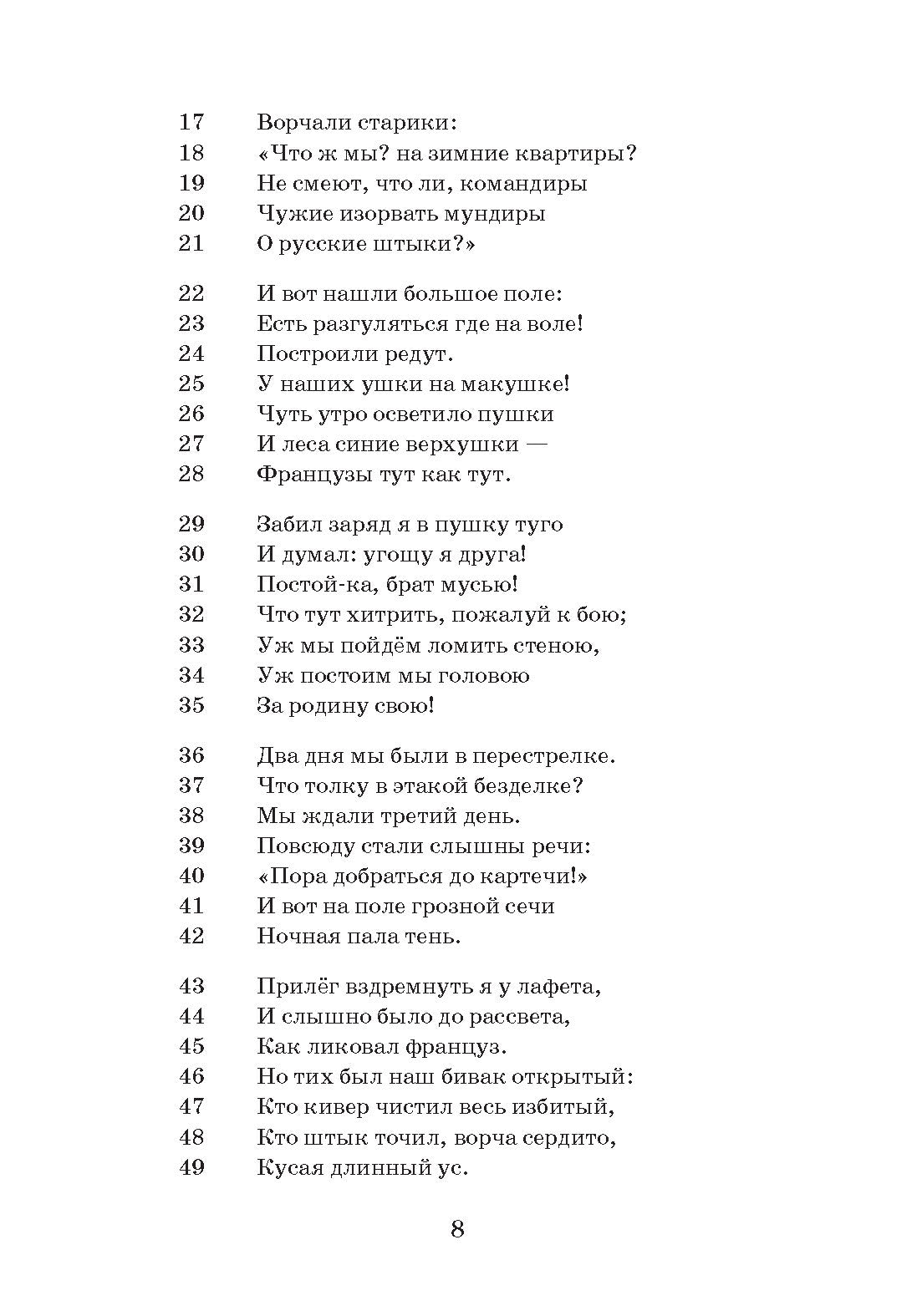 17 Ворчали старики:
18 «Что ж мы? на зимние квартиры?
19 Не смеют, что ли, командиры
20 Чужие изорвать мундиры
21 О русские штыки?»

22 И вот нашли большое поле:
23 Есть разгуляться где на воле!
24 Построили редут.
25 У наших ушки на макушке!
26 Чуть утро осветило пушки
27 И леса синие верхушки —
28 Французы тут как тут.

29 Забил заряд я в пушку туго
30 И думал: угощу я друга!
31 Постой-ка, брат мусью!
32 Что тут хитрить, пожалуй к бою;
33 Уж мы пойдём ломить стеною,
34 Уж постоим мы головою
35 За родину свою!

36 Два дня мы были в перестрелке.
37 Что толку в этакой безделке?
38 Мы ждали третий день.
39 Повсюду стали слышны речи:
40 «Пора добраться до картечи!»
41 И вот на поле грозной сечи
42 Ночная пала тень.

43 Прилёг вздремнуть я у лафета,
44 И слышно было до рассвета,
45 Как ликовал француз.
46 Но тих был наш бивак открытый:
47 Кто кивер чистил весь избитый,
48 Кто штык точил, ворча сердито,
49 Кусая длинный ус.

8